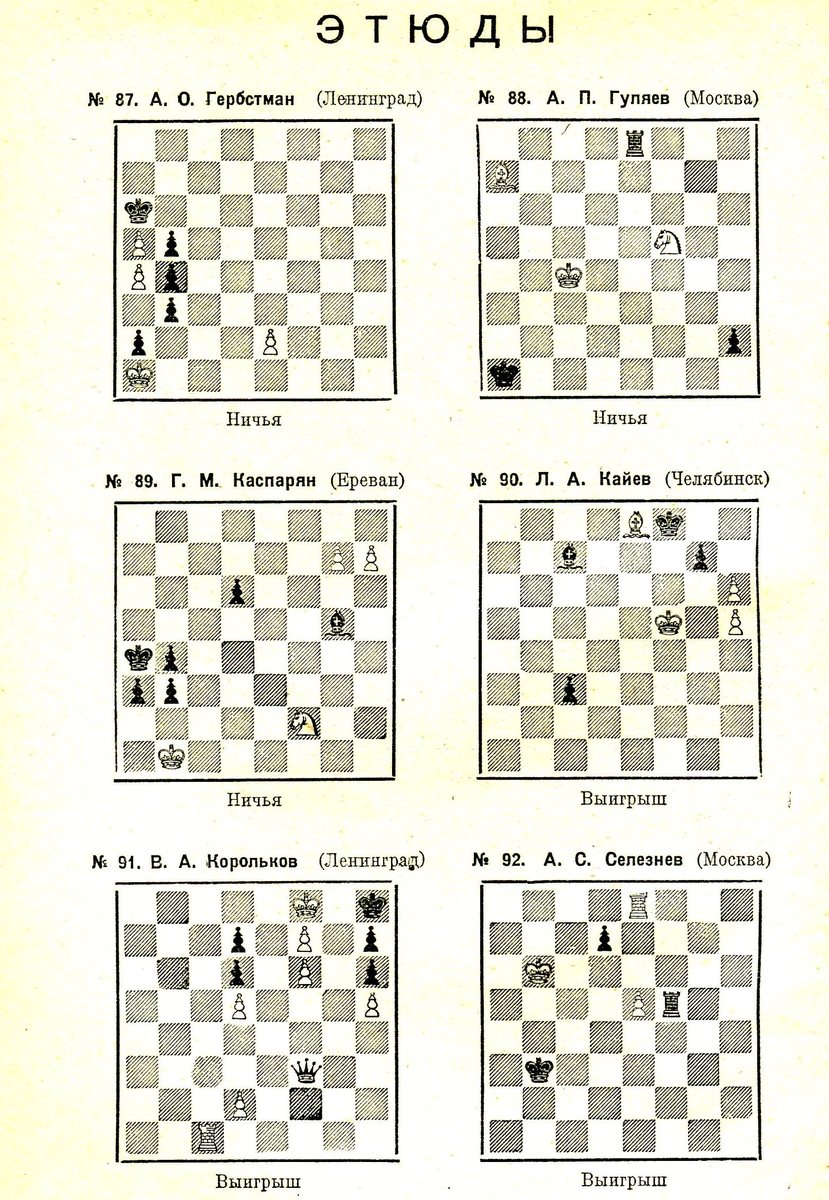 ЭТЮДЫ

№ 87. А. О. Гербстман (Ленинград)

Ничья

№ 88. А. П. Гуляев (Москва)

Ничья

№ 89. Г. М. Каспарян (Ереван)

Ничья

№ 90. Л. А. Кайев (Челябинск)

Выигрыш

№ 91. В. А. Корольков (Ленинград)

Выигрыш

№ 92. А. С. Селезнев (Москва)

Выигрыш